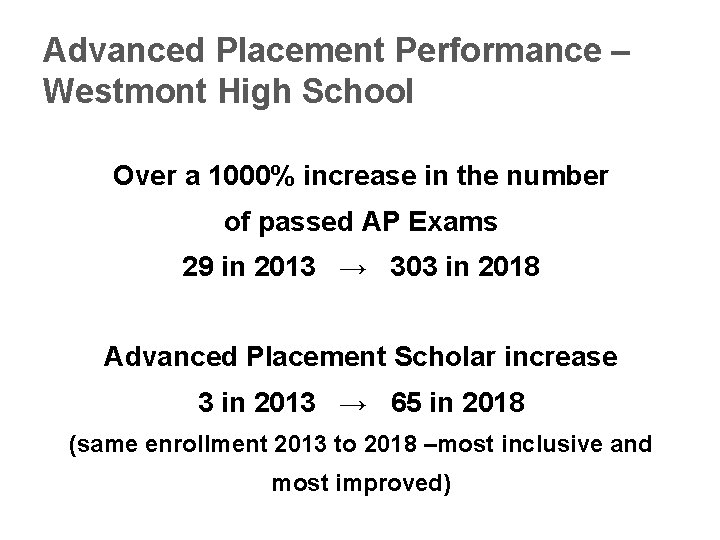 Advanced Placement Performance – Westmont High School

Over a 1000% increase in the number of passed AP Exams

29 in 2013 → 303 in 2018

Advanced Placement Scholar increase

3 in 2013 → 65 in 2018

(same enrollment 2013 to 2018 –most inclusive and most improved)